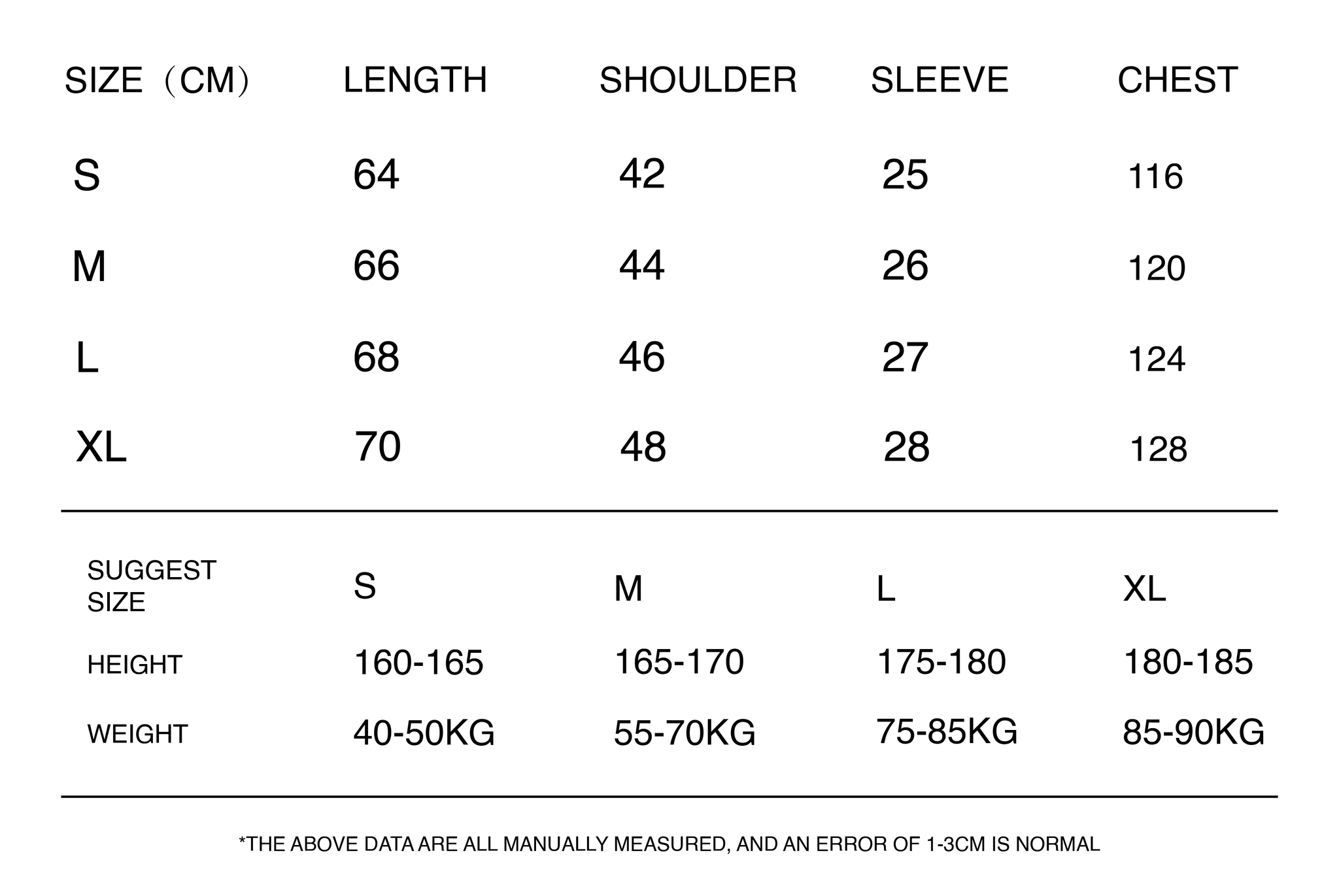 | SIZE（CM） | LENGTH | SHOULDER | SLEEVE | CHEST |
|---|---|---|---|---|
| S | 64 | 42 | 25 | 116 |
| M | 66 | 44 | 26 | 120 |
| L | 68 | 46 | 27 | 124 |
| XL | 70 | 48 | 28 | 128 |

| SUGGEST SIZE | S | M | L | XL |
|---|---|---|---|---|
| HEIGHT | 160-165 | 165-170 | 175-180 | 180-185 |
| WEIGHT | 40-50KG | 55-70KG | 75-85KG | 85-90KG |

*THE ABOVE DATA ARE ALL MANUALLY MEASURED, AND AN ERROR OF 1-3CM IS NORMAL